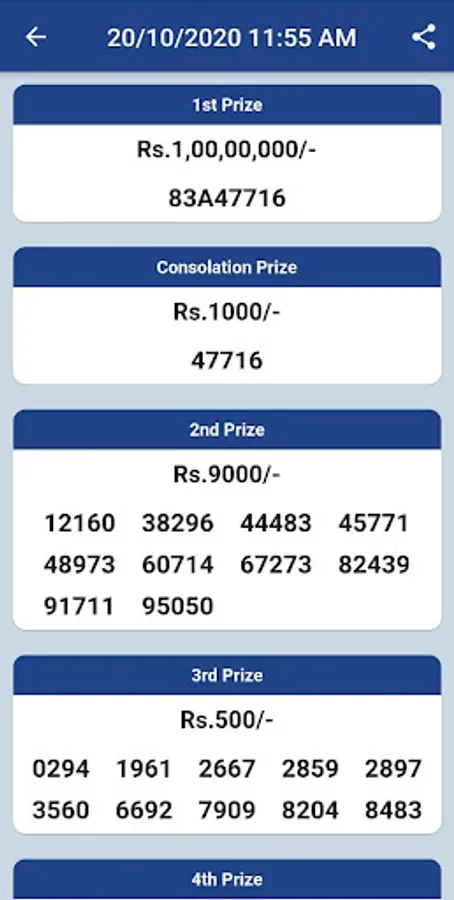 20/10/2020 11:55 AM

1st Prize

Rs.1,00,00,000/-

83A47716

Consolation Prize

Rs.1000/-

47716

2nd Prize

Rs.9000/-

12160 38296 44483 45771
48973 60714 67273 82439
91711 95050

3rd Prize

Rs.500/-

0294 1961 2667 2859 2897
3560 6692 7909 8204 8483

4th Prize